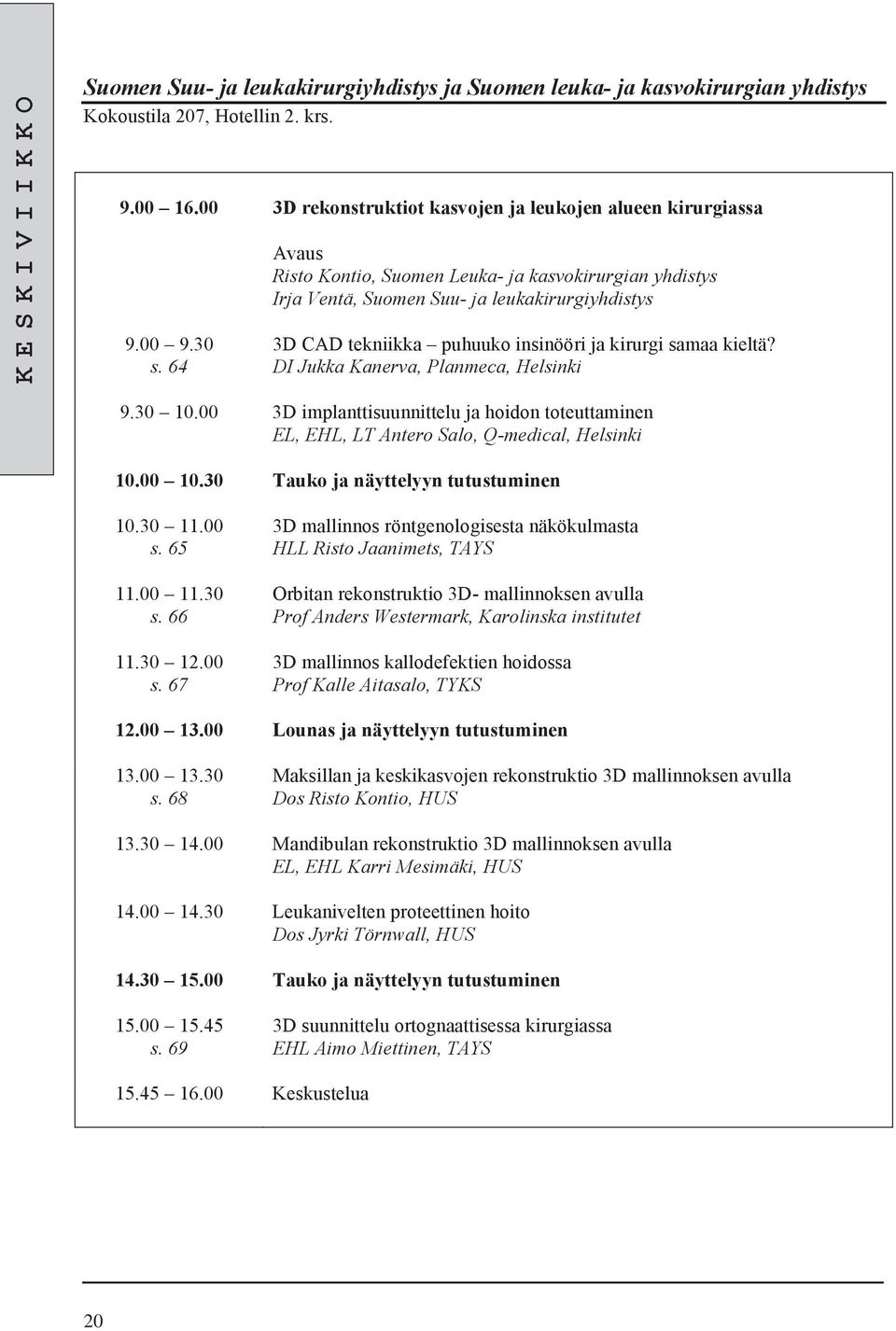 KESKIVIIKKO

Suomen Suu- ja leukakirurgiyhdistys ja Suomen leuka- ja kasvokirurgian yhdistys
Kokoustila 207, Hotellin 2. krs.

9.00 16.00 3D rekonstruktiot kasvojen ja leukojen alueen kirurgiassa

Avaus
Risto Kontio, Suomen Leuka- ja kasvokirurgian yhdistys
Irja Ventä, Suomen Suu- ja leukakirurgiyhdistys

9.00 9.30 3D CAD tekniikka – puhuuko insinööri ja kirurgi samaa kieltä?
s. 64 DI Jukka Kanerva, Planmeca, Helsinki

9.30 10.00 3D implanttisuunnittelu ja hoidon toteuttaminen
EL, EHL, LT Antero Salo, Q-medical, Helsinki

10.00 10.30 Tauko ja näyttelyyn tutustuminen

10.30 11.00 3D mallinnos röntgenologisesta näkökulmasta
s. 65 HLL Risto Jaanimets, TAYS

11.00 11.30 Orbitan rekonstruktio 3D- mallinnoksen avulla
s. 66 Prof Anders Westermark, Karolinska institutet

11.30 12.00 3D mallinnos kallodefektien hoidossa
s. 67 Prof Kalle Aitasalo, TYKS

12.00 13.00 Lounas ja näyttelyyn tutustuminen

13.00 13.30 Maksillan ja keskikasvojen rekonstruktio 3D mallinnoksen avulla
s. 68 Dos Risto Kontio, HUS

13.30 14.00 Mandibulan rekonstruktio 3D mallinnoksen avulla
EL, EHL Karri Mesimäki, HUS

14.00 14.30 Leukanivelten proteettinen hoito
Dos Jyrki Törnwall, HUS

14.30 15.00 Tauko ja näyttelyyn tutustuminen

15.00 15.45 3D suunnittelu ortognaattisessa kirurgiassa
s. 69 EHL Aimo Miettinen, TAYS

15.45 16.00 Keskustelua

20